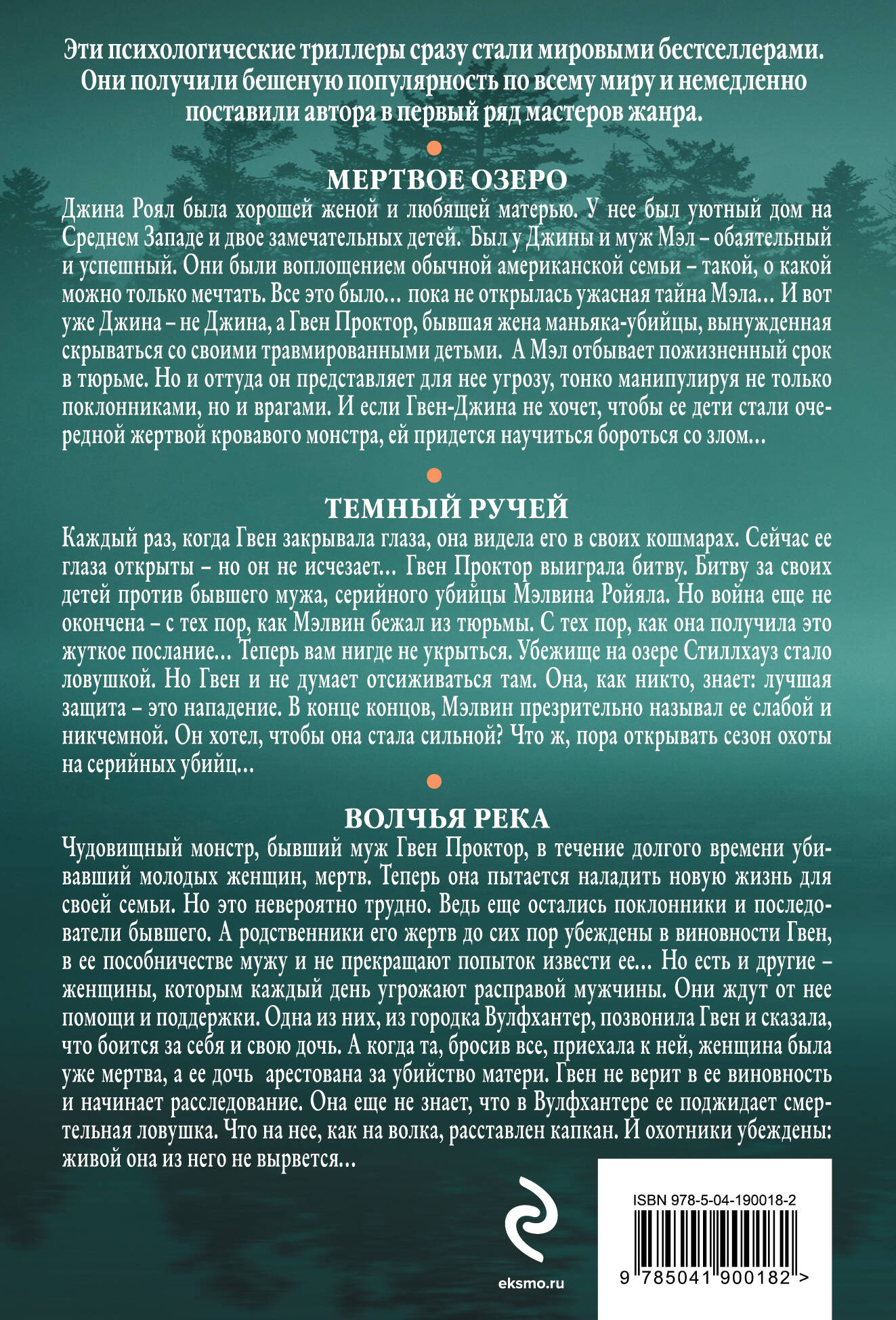 Эти психологические триллеры сразу стали мировыми бестселлерами. Они получили бешеную популярность по всему миру и немедленно поставили автора в первый ряд мастеров жанра.

МЕРТВОЕ ОЗЕРО

Джина Роял была хорошей женой и любящей матерью. У нее был уютный дом на Среднем Западе и двое замечательных детей. Был у Джины и муж Мэл – обаятельный и успешный. Они были воплощением обычной американской семьи – такой, о какой можно только мечтать. Все это было… пока не открылась ужасная тайна Мэла… И вот уже Джина – не Джина, а Гвен Проктор, бывшая жена маньяка-убийцы, вынужденная скрываться со своими травмированными детьми. А Мэл отбывает пожизненный срок в тюрьме. Но и оттуда он представляет для нее угрозу, тонко манипулируя не только поклонниками, но и врагами. И если Гвен-Джина не хочет, чтобы ее дети стали очередной жертвой кровавого монстра, ей придется научиться бороться со злом…

ТЕМНЫЙ РУЧЕЙ

Каждый раз, когда Гвен закрывала глаза, она видела его в своих кошмарах. Сейчас ее глаза открыты – но он не исчезает… Гвен Проктор выиграла битву. Битву за своих детей против бывшего мужа, серийного убийцы Мэлвина Ройяла. Но война еще не окончена – с тех пор, как Мэлвин бежал из тюрьмы. С тех пор, как она получила это жуткое послание… Теперь вам нигде не укрыться. Убежище на озере Стиллхауз стало ловушкой. Но Гвен и не думает отсиживаться там. Она, как никто, знает: лучшая защита – это нападение. В конце концов, Мэлвин презрительно называл ее слабой и никчемной. Он хотел, чтобы она стала сильной? Что ж, пора открывать сезон охоты на серийных убийц…

ВОЛЧЬЯ РЕКА

Чудовищный монстр, бывший муж Гвен Проктор, в течение долгого времени убивавший молодых женщин, мертв. Теперь она пытается наладить новую жизнь для своей семьи. Но это невероятно трудно. Ведь еще остались поклонники и последователи бывшего. А родственники его жертв до сих пор убеждены в виновности Гвен, в ее пособничестве мужу и не прекращают попыток извести ее… Но есть и другие – женщины, которым каждый день угрожают расправой мужчины. Они ждут от нее помощи и поддержки. Одна из них, из городка Вулфхантер, позвонила Гвен и сказала, что боится за себя и свою дочь. А когда та, бросив все, приехала к ней, женщина была уже мертва, а ее дочь арестована за убийство матери. Гвен не верит в ее виновность и начинает расследование. Она еще не знает, что в Вулфхантере ее поджидает смертельная ловушка. Что на нее, как на волка, расставлен капкан. И охотники убеждены: живой она из него не вырвется…

eksmo.ru

ISBN 978-5-04-190018-2

9 785041 900182 >